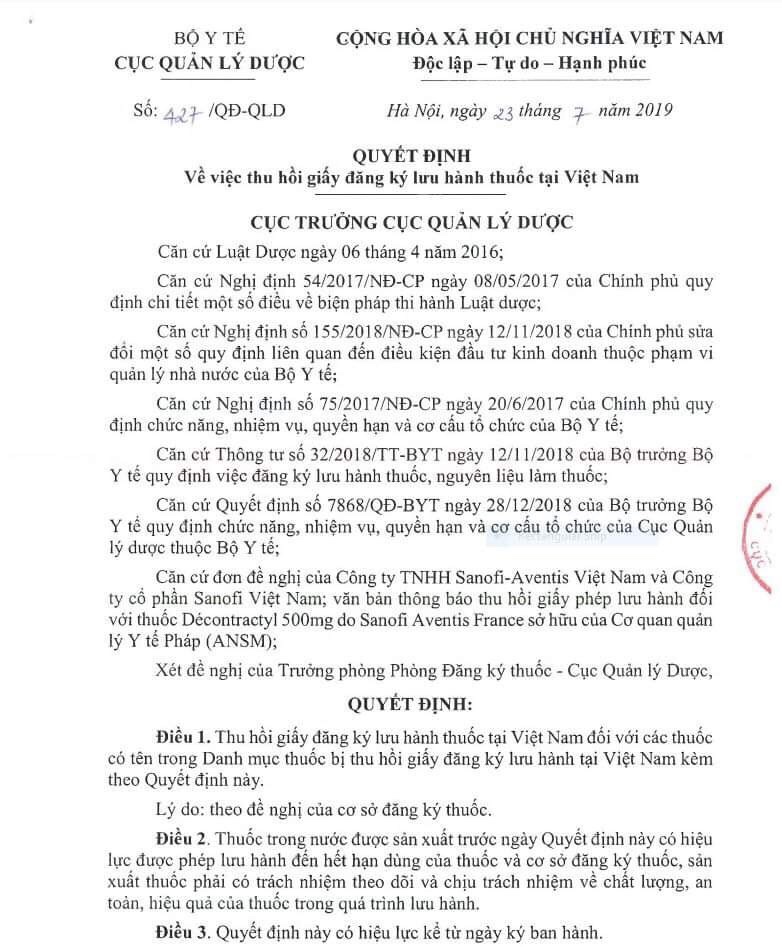 BỘ Y TẾ
CỤC QUẢN LÝ DƯỢC

CỘNG HÒA XÃ HỘI CHỦ NGHĨA VIỆT NAM
Độc lập – Tự do – Hạnh phúc

Số: 427 /QĐ-QLD

Hà Nội, ngày 23 tháng 7 năm 2019

QUYẾT ĐỊNH
Về việc thu hồi giấy đăng ký lưu hành thuốc tại Việt Nam

CỤC TRƯỞNG CỤC QUẢN LÝ DƯỢC

Căn cứ Luật Dược ngày 06 tháng 4 năm 2016;

Căn cứ Nghị định 54/2017/NĐ-CP ngày 08/05/2017 của Chính phủ quy định chi tiết một số điều về biện pháp thi hành Luật dược;

Căn cứ Nghị định số 155/2018/NĐ-CP ngày 12/11/2018 của Chính phủ sửa đổi một số quy định liên quan đến điều kiện đầu tư kinh doanh thuộc phạm vi quản lý nhà nước của Bộ Y tế;

Căn cứ Nghị định số 75/2017/NĐ-CP ngày 20/6/2017 của Chính phủ quy định chức năng, nhiệm vụ, quyền hạn và cơ cấu tổ chức của Bộ Y tế;

Căn cứ Thông tư số 32/2018/TT-BYT ngày 12/11/2018 của Bộ trưởng Bộ Y tế quy định việc đăng ký lưu hành thuốc, nguyên liệu làm thuốc;

Căn cứ Quyết định số 7868/QĐ-BYT ngày 28/12/2018 của Bộ trưởng Bộ Y tế quy định chức năng, nhiệm vụ, quyền hạn và cơ cấu tổ chức của Cục Quản lý dược thuộc Bộ Y tế;

Căn cứ đơn đề nghị của Công ty TNHH Sanofi-Aventis Việt Nam và Công ty cổ phần Sanofi Việt Nam; văn bản thông báo thu hồi giấy phép lưu hành đối với thuốc Décontractyl 500mg do Sanofi Aventis France sở hữu của Cơ quan quản lý Y tế Pháp (ANSM);

Xét đề nghị của Trưởng phòng Phòng Đăng ký thuốc - Cục Quản lý Dược,

QUYẾT ĐỊNH:

Điều 1. Thu hồi giấy đăng ký lưu hành thuốc tại Việt Nam đối với các thuốc có tên trong Danh mục thuốc bị thu hồi giấy đăng ký lưu hành tại Việt Nam kèm theo Quyết định này.

Lý do: theo đề nghị của cơ sở đăng ký thuốc.

Điều 2. Thuốc trong nước được sản xuất trước ngày Quyết định này có hiệu lực được phép lưu hành đến hết hạn dùng của thuốc và cơ sở đăng ký thuốc, sản xuất thuốc phải có trách nhiệm theo dõi và chịu trách nhiệm về chất lượng, an toàn, hiệu quả của thuốc trong quá trình lưu hành.

Điều 3. Quyết định này có hiệu lực kể từ ngày ký ban hành.